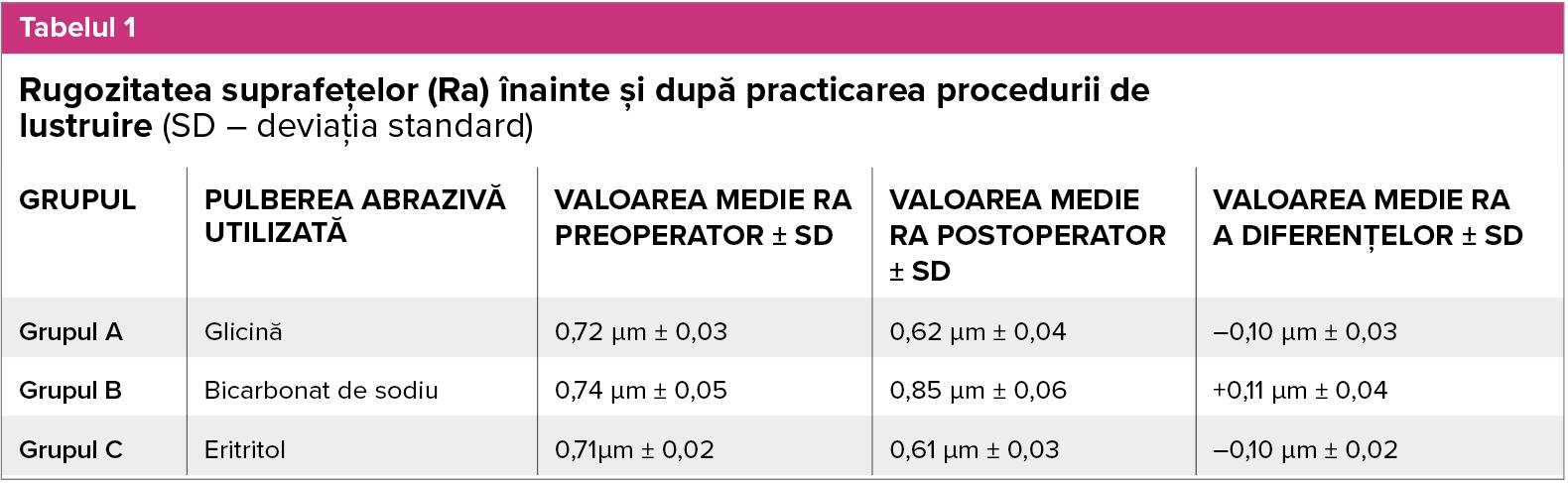 Tabelul 1

Rugozitatea suprafețelor (Ra) înainte și după practicarea procedurii de lustruire (SD – deviația standard)

| GRUPUL | PULBEREA ABRAZIVĂ UTILIZATĂ | VALOAREA MEDIE RA PREOPERATOR ± SD | VALOAREA MEDIE RA POSTOPERATOR ± SD | VALOAREA MEDIE RA A DIFERENȚELOR ± SD |
|---|---|---|---|---|
| Grupul A | Glicină | 0,72 µm ± 0,03 | 0,62 µm ± 0,04 | –0,10 µm ± 0,03 |
| Grupul B | Bicarbonat de sodiu | 0,74 µm ± 0,05 | 0,85 µm ± 0,06 | +0,11 µm ± 0,04 |
| Grupul C | Eritritol | 0,71µm ± 0,02 | 0,61 µm ± 0,03 | –0,10 µm ± 0,02 |